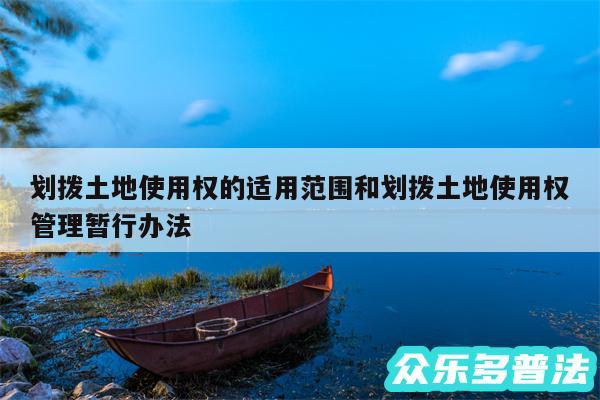 划拨土地使用权的适用范围和划拨土地使用权管理暂行办法

众乐多普法